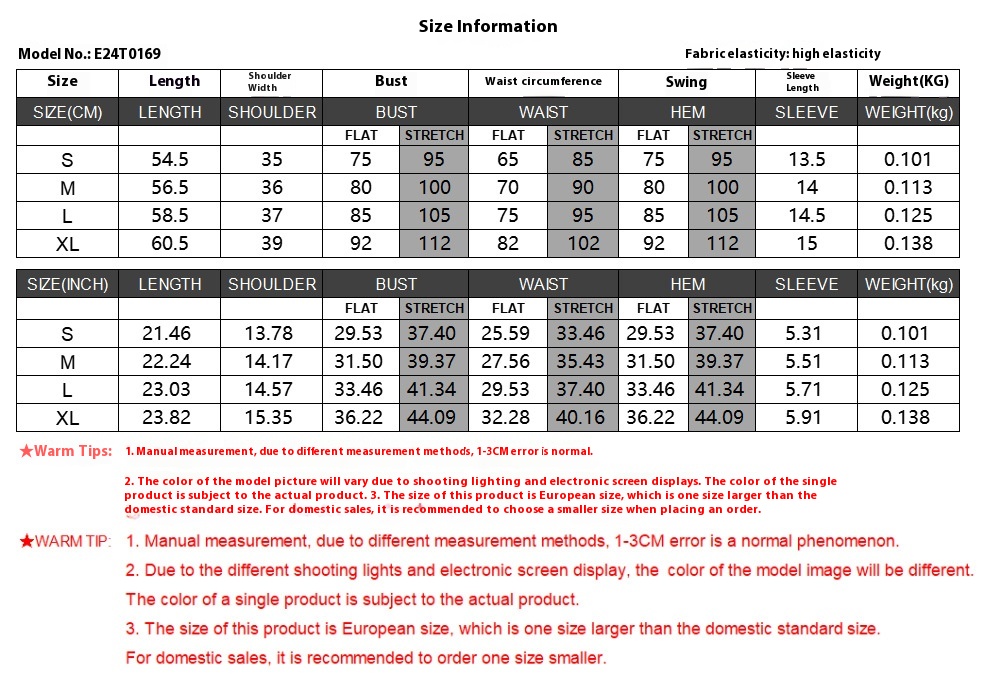 Size Information

Model No.: E24T0169

Fabric elasticity: high elasticity

| Size | Length | Shoulder Width | Bust | | Waist circumference | | Swing | | Sleeve Length | Weight(KG) |
|---|---|---|---|---|---|---|---|---|---|---|
| SIZE(CM) | LENGTH | SHOULDER | BUST | | WAIST | | HEM | | SLEEVE | WEIGHT(kg) |
| | | | FLAT | STRETCH | FLAT | STRETCH | FLAT | STRETCH | | |
| S | 54.5 | 35 | 75 | 95 | 65 | 85 | 75 | 95 | 13.5 | 0.101 |
| M | 56.5 | 36 | 80 | 100 | 70 | 90 | 80 | 100 | 14 | 0.113 |
| L | 58.5 | 37 | 85 | 105 | 75 | 95 | 85 | 105 | 14.5 | 0.125 |
| XL | 60.5 | 39 | 92 | 112 | 82 | 102 | 92 | 112 | 15 | 0.138 |

| SIZE(INCH) | LENGTH | SHOULDER | BUST | | WAIST | | HEM | | SLEEVE | WEIGHT(kg) |
|---|---|---|---|---|---|---|---|---|---|---|
| | | | FLAT | STRETCH | FLAT | STRETCH | FLAT | STRETCH | | |
| S | 21.46 | 13.78 | 29.53 | 37.40 | 25.59 | 33.46 | 29.53 | 37.40 | 5.31 | 0.101 |
| M | 22.24 | 14.17 | 31.50 | 39.37 | 27.56 | 35.43 | 31.50 | 39.37 | 5.51 | 0.113 |
| L | 23.03 | 14.57 | 33.46 | 41.34 | 29.53 | 37.40 | 33.46 | 41.34 | 5.71 | 0.125 |
| XL | 23.82 | 15.35 | 36.22 | 44.09 | 32.28 | 40.16 | 36.22 | 44.09 | 5.91 | 0.138 |

★Warm Tips: 1. Manual measurement, due to different measurement methods, 1-3CM error is normal.

2. The color of the model picture will vary due to shooting lighting and electronic screen displays. The color of the single product is subject to the actual product. 3. The size of this product is European size, which is one size larger than the domestic standard size. For domestic sales, it is recommended to choose a smaller size when placing an order.

★WARM TIP: 1. Manual measurement, due to different measurement methods, 1-3CM error is a normal phenomenon.

2. Due to the different shooting lights and electronic screen display, the color of the model image will be different. The color of a single product is subject to the actual product.

3. The size of this product is European size, which is one size larger than the domestic standard size. For domestic sales, it is recommended to order one size smaller.